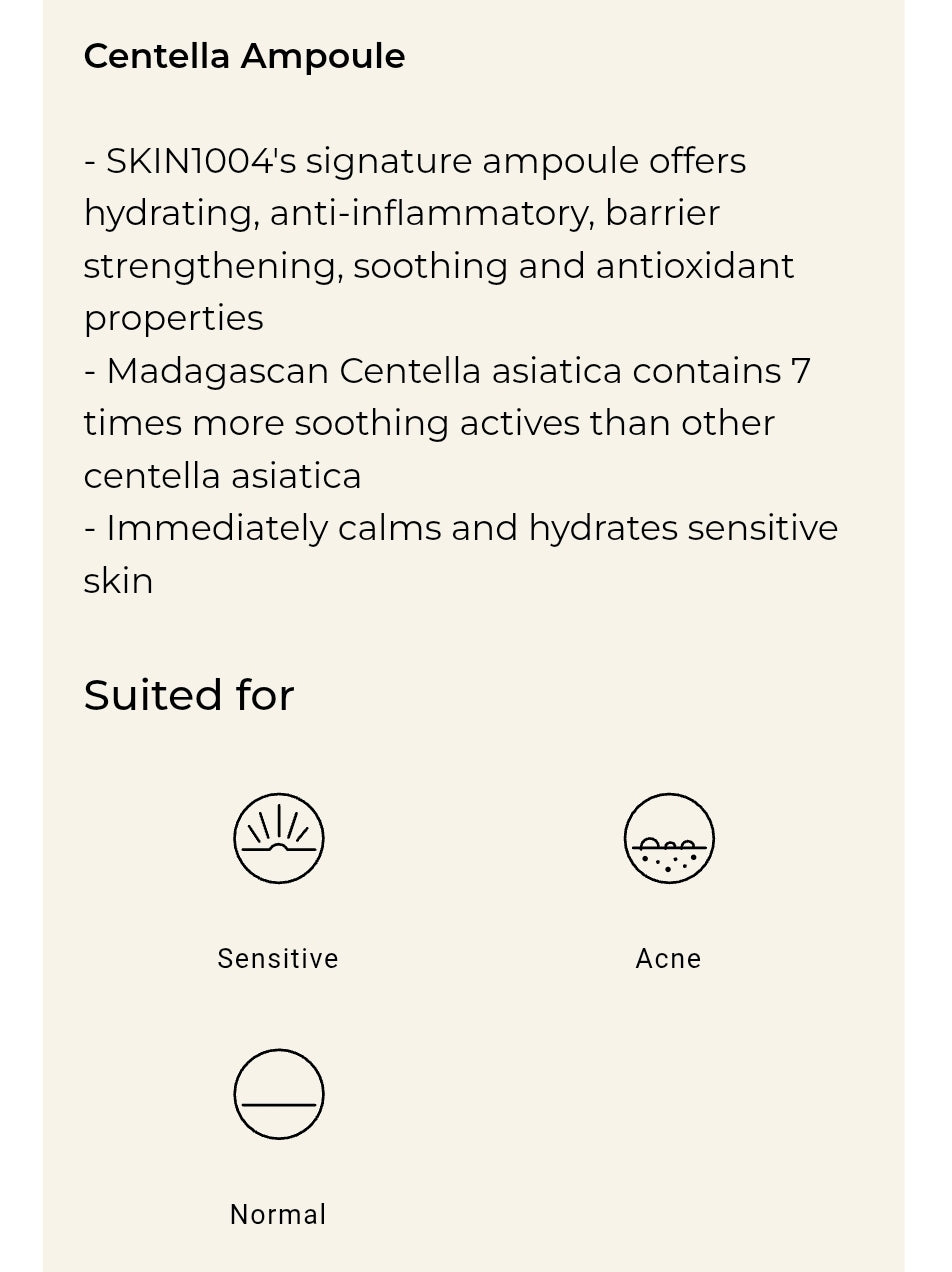 Centella Ampoule

- SKIN1004's signature ampoule offers hydrating, anti-inflammatory, barrier strengthening, soothing and antioxidant properties
- Madagascan Centella asiatica contains 7 times more soothing actives than other centella asiatica
- Immediately calms and hydrates sensitive skin

Suited for

Sensitive

Acne

Normal